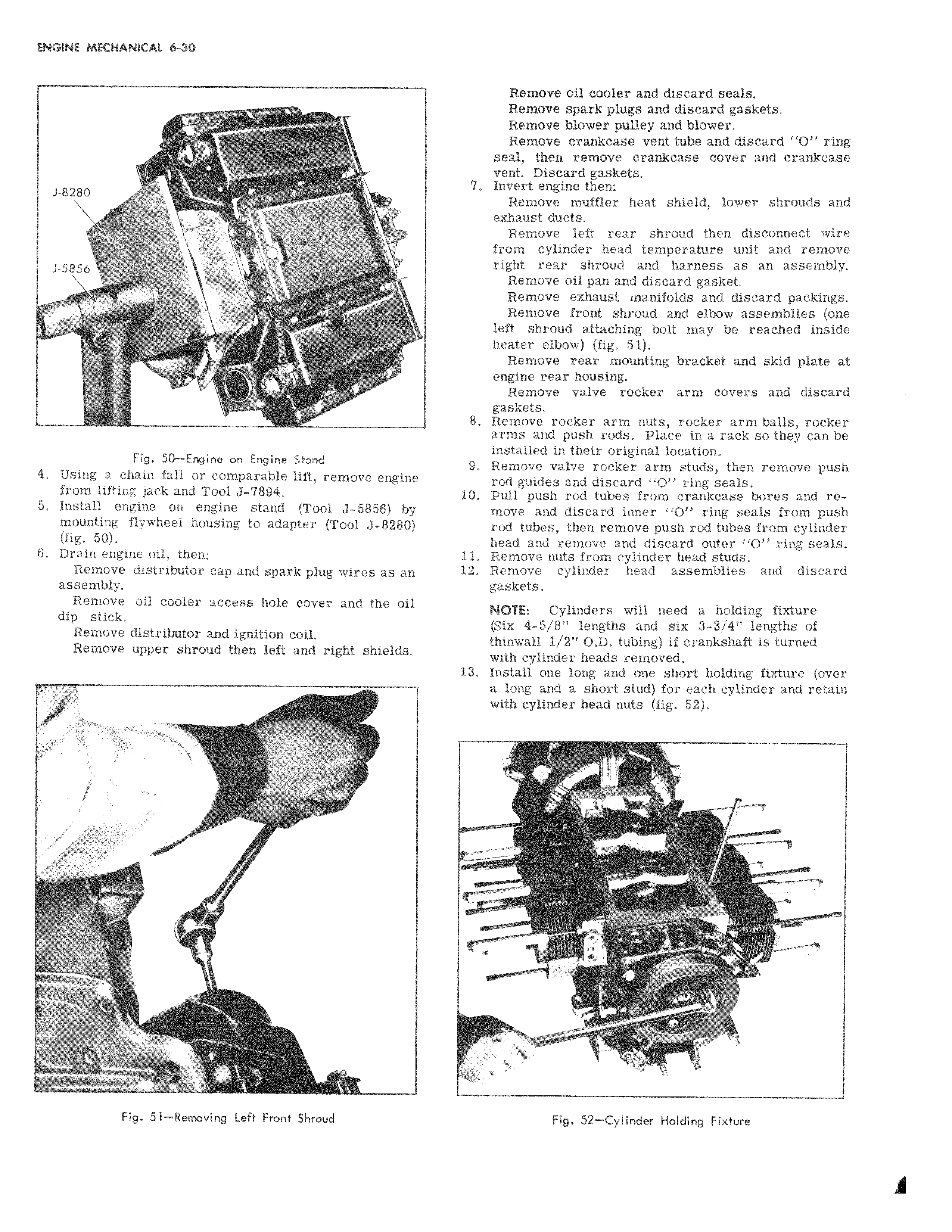 ENGINE MECHANICAL 6-30

J-8280

J-5856

Fig. 50—Engine on Engine Stand

4. Using a chain fall or comparable lift, remove engine from lifting jack and Tool J-7894.
5. Install engine on engine stand (Tool J-5856) by mounting flywheel housing to adapter (Tool J-8280) (fig. 50).
6. Drain engine oil, then:
Remove distributor cap and spark plug wires as an assembly.
Remove oil cooler access hole cover and the oil dip stick.
Remove distributor and ignition coil.
Remove upper shroud then left and right shields.

Fig. 51—Removing Left Front Shroud

Remove oil cooler and discard seals.
Remove spark plugs and discard gaskets.
Remove blower pulley and blower.
Remove crankcase vent tube and discard "O" ring seal, then remove crankcase cover and crankcase vent. Discard gaskets.
7. Invert engine then:
Remove muffler heat shield, lower shrouds and exhaust ducts.
Remove left rear shroud then disconnect wire from cylinder head temperature unit and remove right rear shroud and harness as an assembly.
Remove oil pan and discard gasket.
Remove exhaust manifolds and discard packings.
Remove front shroud and elbow assemblies (one left shroud attaching bolt may be reached inside heater elbow) (fig. 51).
Remove rear mounting bracket and skid plate at engine rear housing.
Remove valve rocker arm covers and discard gaskets.
8. Remove rocker arm nuts, rocker arm balls, rocker arms and push rods. Place in a rack so they can be installed in their original location.
9. Remove valve rocker arm studs, then remove push rod guides and discard "O" ring seals.
10. Pull push rod tubes from crankcase bores and remove and discard inner "O" ring seals from push rod tubes, then remove push rod tubes from cylinder head and remove and discard outer "O" ring seals.
11. Remove nuts from cylinder head studs.
12. Remove cylinder head assemblies and discard gaskets.

NOTE: Cylinders will need a holding fixture (Six 4-5/8" lengths and six 3-3/4" lengths of thinwall 1/2" O.D. tubing) if crankshaft is turned with cylinder heads removed.
13. Install one long and one short holding fixture (over a long and a short stud) for each cylinder and retain with cylinder head nuts (fig. 52).

Fig. 52—Cylinder Holding Fixture